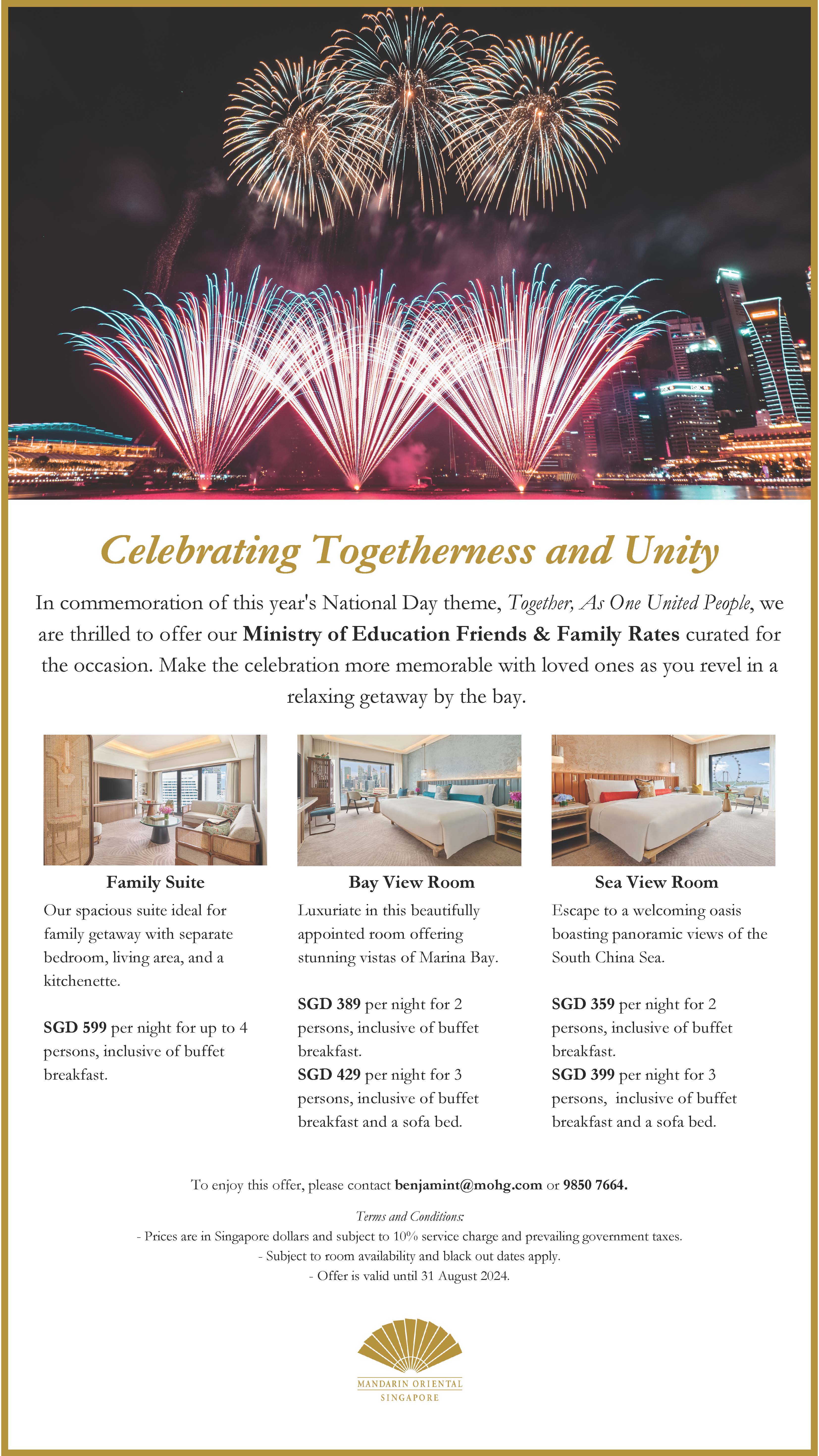 Celebrating Togetherness and Unity

In commemoration of this year's National Day theme, Together, As One United People, we are thrilled to offer our Ministry of Education Friends & Family Rates curated for the occasion. Make the celebration more memorable with loved ones as you revel in a relaxing getaway by the bay.

Family Suite

Our spacious suite ideal for family getaway with separate bedroom, living area, and a kitchenette.

SGD 599 per night for up to 4 persons, inclusive of buffet breakfast.

Bay View Room

Luxuriate in this beautifully appointed room offering stunning vistas of Marina Bay.

SGD 389 per night for 2 persons, inclusive of buffet breakfast.
SGD 429 per night for 3 persons, inclusive of buffet breakfast and a sofa bed.

Sea View Room

Escape to a welcoming oasis boasting panoramic views of the South China Sea.

SGD 359 per night for 2 persons, inclusive of buffet breakfast.
SGD 399 per night for 3 persons, inclusive of buffet breakfast and a sofa bed.

To enjoy this offer, please contact benjamint@mohg.com or 9850 7664.

Terms and Conditions:
- Prices are in Singapore dollars and subject to 10% service charge and prevailing government taxes.
- Subject to room availability and black out dates apply.
- Offer is valid until 31 August 2024.

MANDARIN ORIENTAL
SINGAPORE